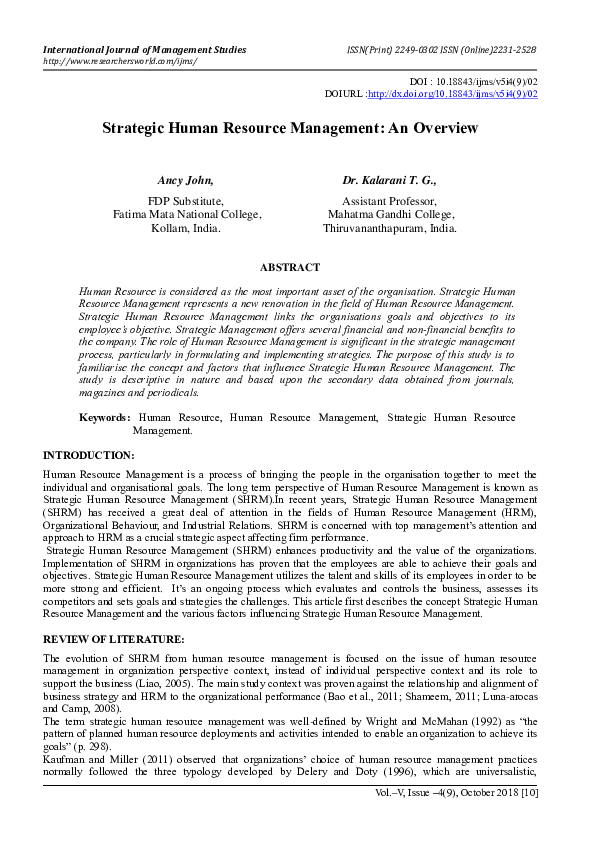 International Journal of Management Studies
http://www.researchersworld.com/ijms/

ISSN(Print) 2249-0302 ISSN (Online)2231-2528

DOI : 10.18843/ijms/v5i4(9)/02
DOIURL :http://dx.doi.org/10.18843/ijms/v5i4(9)/02

Strategic Human Resource Management: An Overview

Ancy John,
FDP Substitute,
Fatima Mata National College,
Kollam, India.

Dr. Kalarani T. G.,
Assistant Professor,
Mahatma Gandhi College,
Thiruvananthapuram, India.

ABSTRACT

Human Resource is considered as the most important asset of the organisation. Strategic Human Resource Management represents a new renovation in the field of Human Resource Management. Strategic Human Resource Management links the organisations goals and objectives to its employee's objective. Strategic Management offers several financial and non-financial benefits to the company. The role of Human Resource Management is significant in the strategic management process, particularly in formulating and implementing strategies. The purpose of this study is to familiarise the concept and factors that influence Strategic Human Resource Management. The study is descriptive in nature and based upon the secondary data obtained from journals, magazines and periodicals.

Keywords: Human Resource, Human Resource Management, Strategic Human Resource Management.

INTRODUCTION:

Human Resource Management is a process of bringing the people in the organisation together to meet the individual and organisational goals. The long term perspective of Human Resource Management is known as Strategic Human Resource Management (SHRM).In recent years, Strategic Human Resource Management (SHRM) has received a great deal of attention in the fields of Human Resource Management (HRM), Organizational Behaviour, and Industrial Relations. SHRM is concerned with top management's attention and approach to HRM as a crucial strategic aspect affecting firm performance.
Strategic Human Resource Management (SHRM) enhances productivity and the value of the organizations. Implementation of SHRM in organizations has proven that the employees are able to achieve their goals and objectives. Strategic Human Resource Management utilizes the talent and skills of its employees in order to be more strong and efficient. It's an ongoing process which evaluates and controls the business, assesses its competitors and sets goals and strategies the challenges. This article first describes the concept Strategic Human Resource Management and the various factors influencing Strategic Human Resource Management.

REVIEW OF LITERATURE:

The evolution of SHRM from human resource management is focused on the issue of human resource management in organization perspective context, instead of individual perspective context and its role to support the business (Liao, 2005). The main study context was proven against the relationship and alignment of business strategy and HRM to the organizational performance (Bao et al., 2011; Shameem, 2011; Luna-arocas and Camp, 2008).
The term strategic human resource management was well-defined by Wright and McMahan (1992) as "the pattern of planned human resource deployments and activities intended to enable an organization to achieve its goals" (p. 298).
Kaufman and Miller (2011) observed that organizations' choice of human resource management practices normally followed the three typology developed by Delery and Doty (1996), which are universalistic,

Vol.–V, Issue –4(9), October 2018 [10]